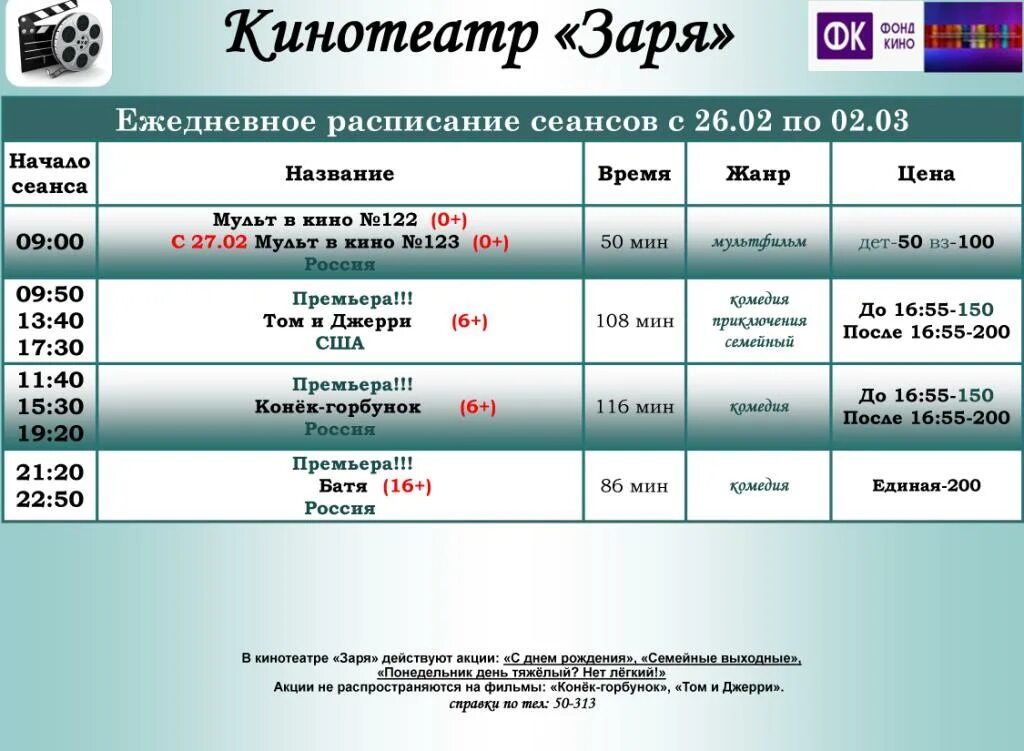 Кинотеатр «Заря»

ФК ФОНД КИНО

Ежедневное расписание сеансов с 26.02 по 02.03

| Начало сеанса | Название | Время | Жанр | Цена |
|---|---|---|---|---|
| 09:00 | Мульт в кино №122 (0+) С 27.02 Мульт в кино №123 (0+) Россия | 50 мин | мультфильм | дет-50 вз-100 |
| 09:50 13:40 17:30 | Премьера!!! Том и Джерри (6+) США | 108 мин | комедия приключения семейный | До 16:55-150 После 16:55-200 |
| 11:40 15:30 19:20 | Премьера!!! Конёк-горбунок (6+) Россия | 116 мин | комедия | До 16:55-150 После 16:55-200 |
| 21:20 22:50 | Премьера!!! Батя (16+) Россия | 86 мин | комедия | Единая-200 |

В кинотеатре «Заря» действуют акции: «С днем рождения», «Семейные выходные», «Понедельник день тяжёлый? Нет лёгкий!»
Акции не распространяются на фильмы: «Конёк-горбунок», «Том и Джерри».
справки по тел: 50-313